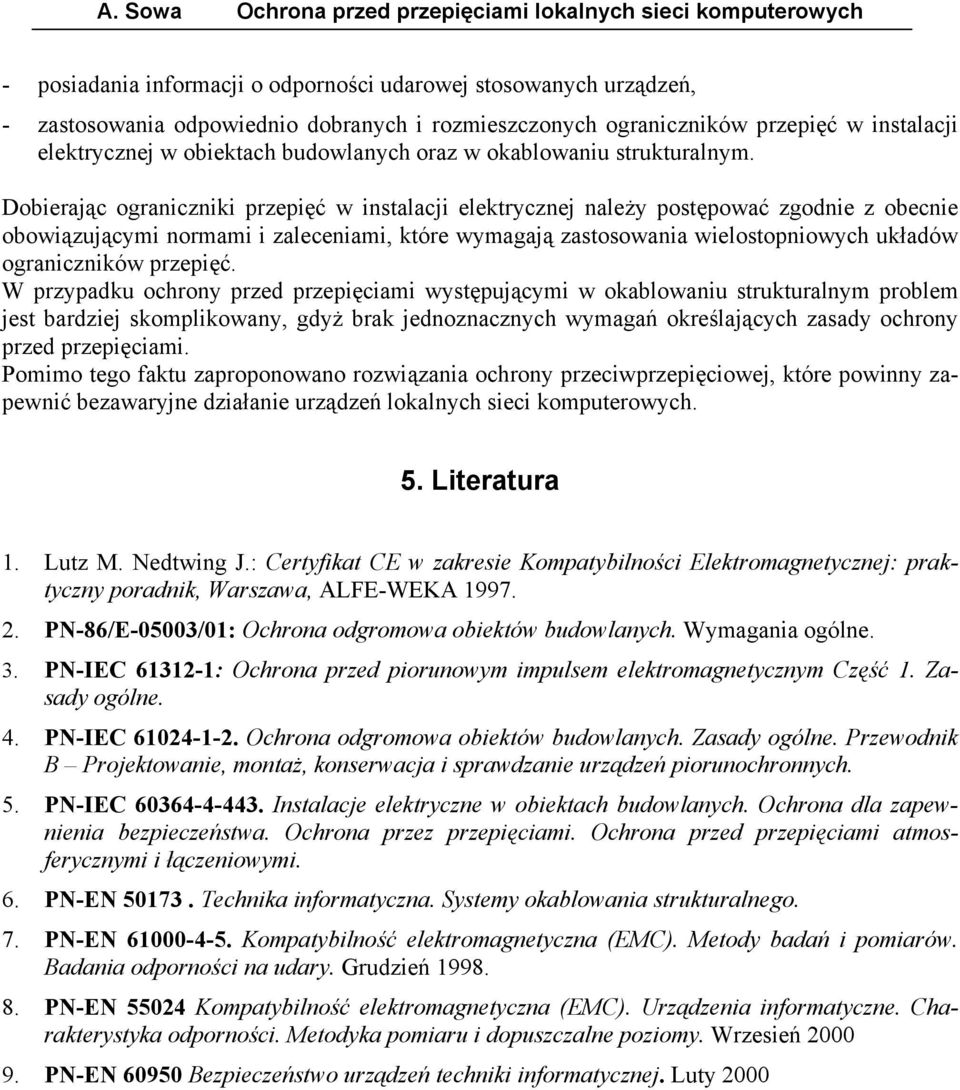 A. Sowa Ochrona przed przepięciami lokalnych sieci komputerowych

- posiadania informacji o odporności udarowej stosowanych urządzeń,
- zastosowania odpowiednio dobranych i rozmieszczonych ograniczników przepięć w instalacji elektrycznej w obiektach budowlanych oraz w okablowaniu strukturalnym.

Dobierając ograniczniki przepięć w instalacji elektrycznej należy postępować zgodnie z obecnie obowiązującymi normami i zaleceniami, które wymagają zastosowania wielostopniowych układów ograniczników przepięć.
W przypadku ochrony przed przepięciami występującymi w okablowaniu strukturalnym problem jest bardziej skomplikowany, gdyż brak jednoznacznych wymagań określających zasady ochrony przed przepięciami.
Pomimo tego faktu zaproponowano rozwiązania ochrony przeciwprzepięciowej, które powinny zapewnić bezawaryjne działanie urządzeń lokalnych sieci komputerowych.

5. Literatura

1. Lutz M. Nedtwing J.: Certyfikat CE w zakresie Kompatybilności Elektromagnetycznej: praktyczny poradnik, Warszawa, ALFE-WEKA 1997.
2. PN-86/E-05003/01: Ochrona odgromowa obiektów budowlanych. Wymagania ogólne.
3. PN-IEC 61312-1: Ochrona przed piorunowym impulsem elektromagnetycznym Część 1. Zasady ogólne.
4. PN-IEC 61024-1-2. Ochrona odgromowa obiektów budowlanych. Zasady ogólne. Przewodnik B – Projektowanie, montaż, konserwacja i sprawdzanie urządzeń piorunochronnych.
5. PN-IEC 60364-4-443. Instalacje elektryczne w obiektach budowlanych. Ochrona dla zapewnienia bezpieczeństwa. Ochrona przez przepięciami. Ochrona przed przepięciami atmosferycznymi i łączeniowymi.
6. PN-EN 50173 . Technika informatyczna. Systemy okablowania strukturalnego.
7. PN-EN 61000-4-5. Kompatybilność elektromagnetyczna (EMC). Metody badań i pomiarów. Badania odporności na udary. Grudzień 1998.
8. PN-EN 55024 Kompatybilność elektromagnetyczna (EMC). Urządzenia informatyczne. Charakterystyka odporności. Metodyka pomiaru i dopuszczalne poziomy. Wrzesień 2000
9. PN-EN 60950 Bezpieczeństwo urządzeń techniki informatycznej. Luty 2000